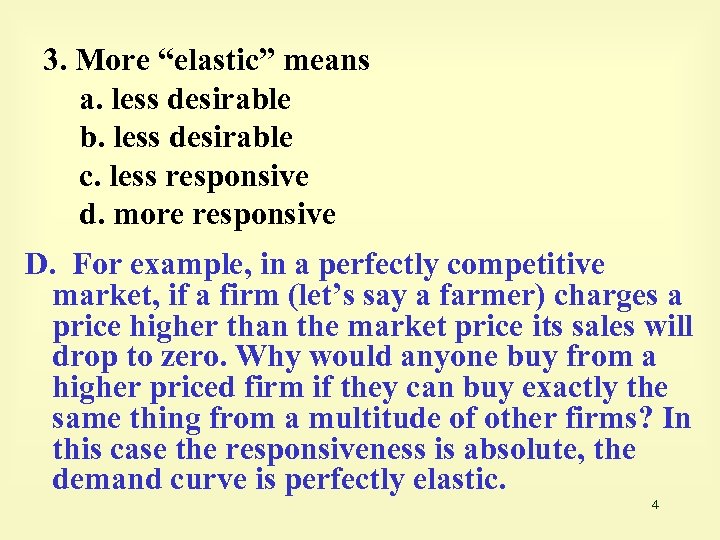 3. More “elastic” means

a. less desirable

b. less desirable

c. less responsive

d. more responsive

D. For example, in a perfectly competitive market, if a firm (let’s say a farmer) charges a price higher than the market price its sales will drop to zero. Why would anyone buy from a higher priced firm if they can buy exactly the same thing from a multitude of other firms? In this case the responsiveness is absolute, the demand curve is perfectly elastic.

4